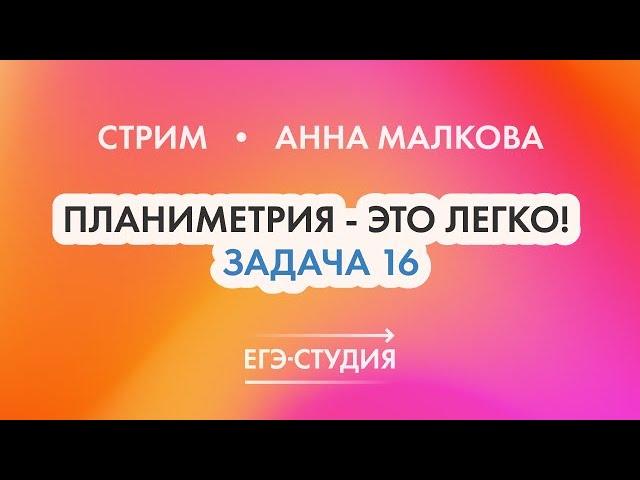 СТРИМ • АННА МАЛКОВА

ПЛАНИМЕТРИЯ - ЭТО ЛЕГКО!
ЗАДАЧА 16

ЕГЭ-СТУДИЯ